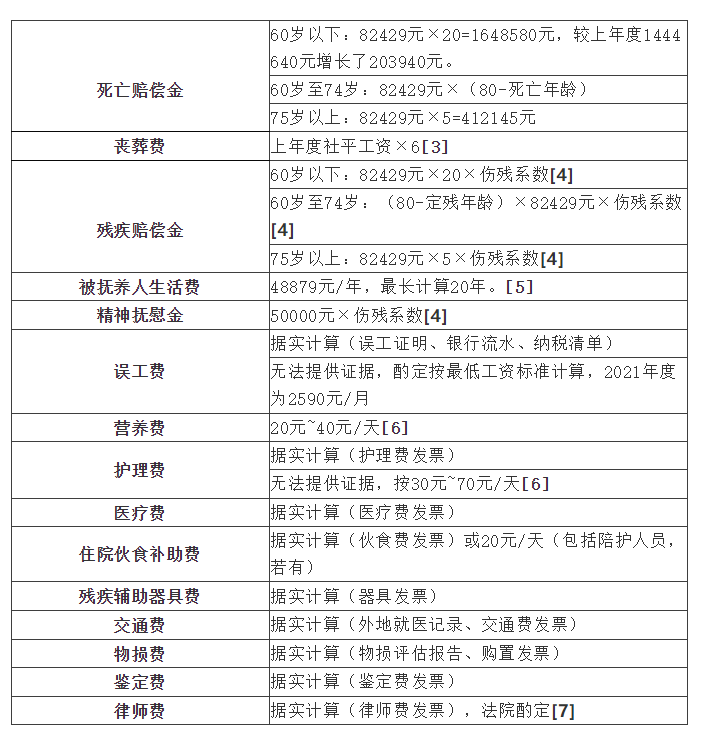 | | |
|---|---|
| 死亡赔偿金 | 60岁以下：82429元×20=1648580元，较上年度1444640元增长了203940元。 |
| | 60岁至74岁：82429元×（80-死亡年龄） |
| | 75岁以上：82429元×5=412145元 |
| 丧葬费 | 上年度社平工资×6[3] |
| 残疾赔偿金 | 60岁以下：82429元×20×伤残系数[4] |
| | 60岁至74岁：（80-定残年龄）×82429元×伤残系数[4] |
| | 75岁以上：82429元×5×伤残系数[4] |
| 被抚养人生活费 | 48879元/年，最长计算20年。[5] |
| 精神抚慰金 | 50000元×伤残系数[4] |
| 误工费 | 据实计算（误工证明、银行流水、纳税清单） |
| | 无法提供证据，酌定按最低工资标准计算，2021年度为2590元/月 |
| 营养费 | 20元~40元/天[6] |
| 护理费 | 据实计算（护理费发票） |
| | 无法提供证据，按30元~70元/天[6] |
| 医疗费 | 据实计算（医疗费发票） |
| 住院伙食补助费 | 据实计算（伙食费发票）或20元/天（包括陪护人员，若有） |
| 残疾辅助器具费 | 据实计算（器具发票） |
| 交通费 | 据实计算（外地就医记录、交通费发票） |
| 物损费 | 据实计算（物损评估报告、购置发票） |
| 鉴定费 | 据实计算（鉴定费发票） |
| 律师费 | 据实计算（律师费发票），法院酌定[7] |